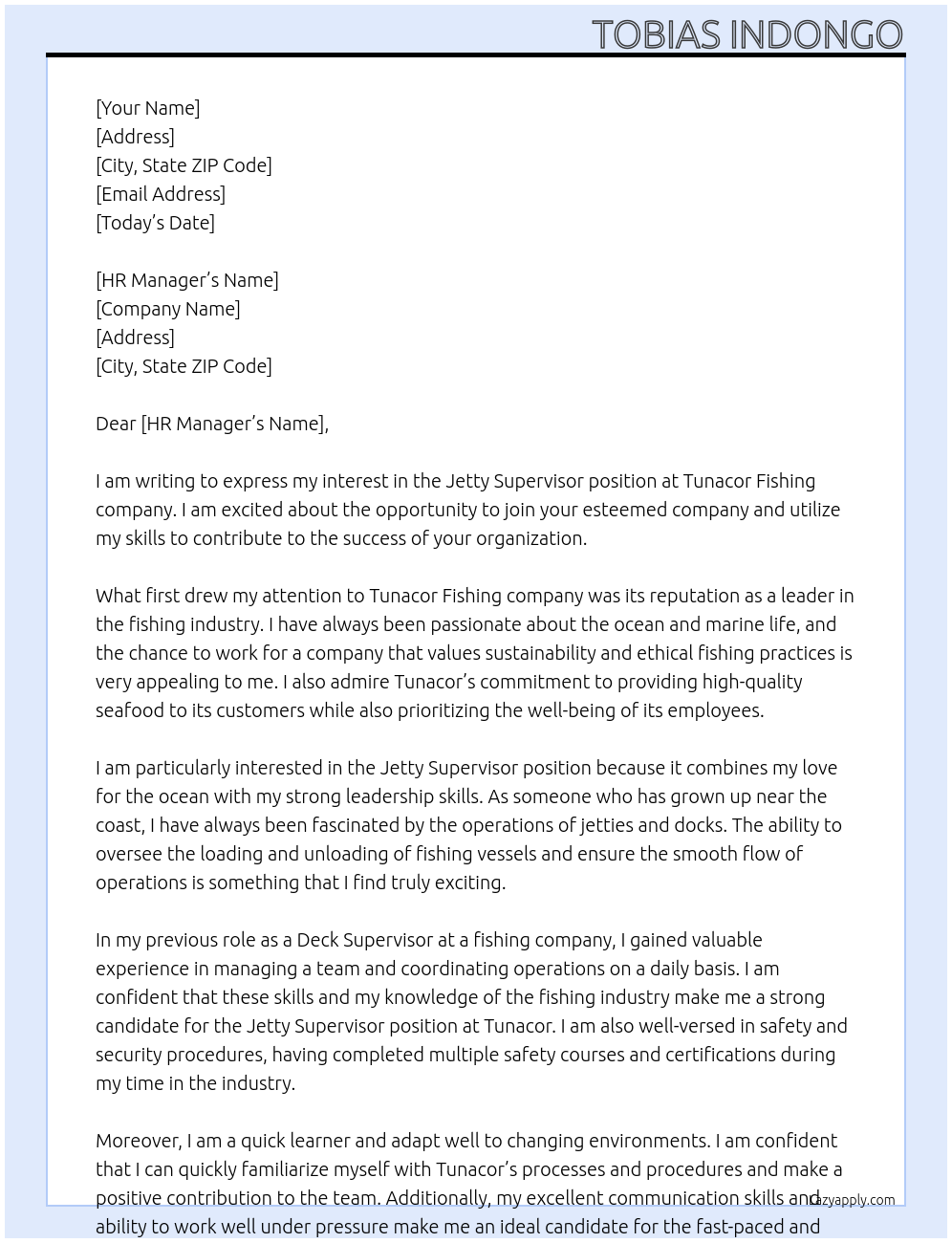 TOBIAS INDONGO

[Your Name]
[Address]
[City, State ZIP Code]
[Email Address]
[Today's Date]

[HR Manager's Name]
[Company Name]
[Address]
[City, State ZIP Code]

Dear [HR Manager's Name],

I am writing to express my interest in the Jetty Supervisor position at Tunacor Fishing company. I am excited about the opportunity to join your esteemed company and utilize my skills to contribute to the success of your organization.

What first drew my attention to Tunacor Fishing company was its reputation as a leader in the fishing industry. I have always been passionate about the ocean and marine life, and the chance to work for a company that values sustainability and ethical fishing practices is very appealing to me. I also admire Tunacor's commitment to providing high-quality seafood to its customers while also prioritizing the well-being of its employees.

I am particularly interested in the Jetty Supervisor position because it combines my love for the ocean with my strong leadership skills. As someone who has grown up near the coast, I have always been fascinated by the operations of jetties and docks. The ability to oversee the loading and unloading of fishing vessels and ensure the smooth flow of operations is something that I find truly exciting.

In my previous role as a Deck Supervisor at a fishing company, I gained valuable experience in managing a team and coordinating operations on a daily basis. I am confident that these skills and my knowledge of the fishing industry make me a strong candidate for the Jetty Supervisor position at Tunacor. I am also well-versed in safety and security procedures, having completed multiple safety courses and certifications during my time in the industry.

Moreover, I am a quick learner and adapt well to changing environments. I am confident that I can quickly familiarize myself with Tunacor's processes and procedures and make a positive contribution to the team. Additionally, my excellent communication skills and ability to work well under pressure make me an ideal candidate for the fast-paced and

lazyapply.com